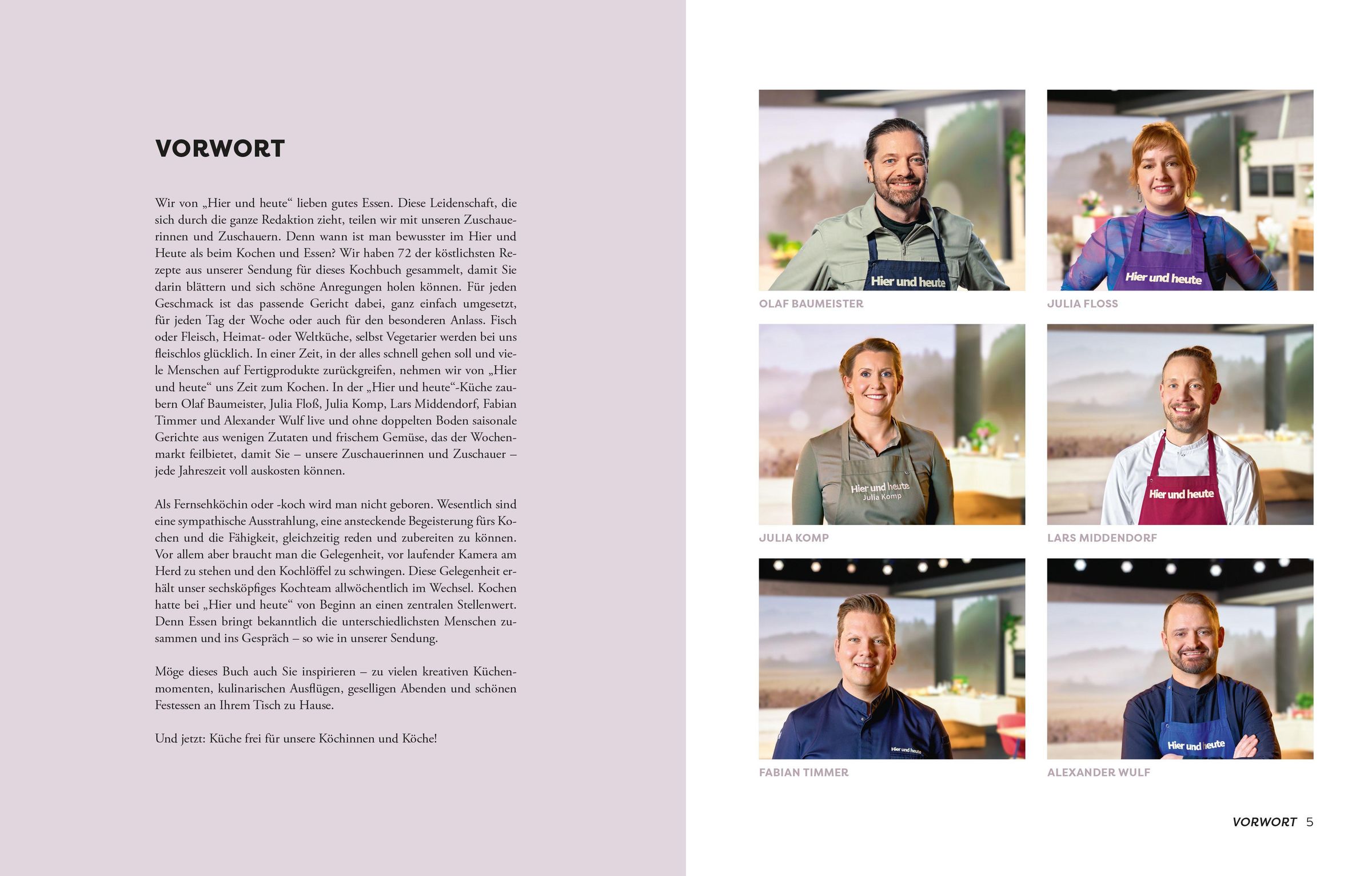 VORWORT

Wir von „Hier und heute“ lieben gutes Essen. Diese Leidenschaft, die sich durch die ganze Redaktion zieht, teilen wir mit unseren Zuschauerinnen und Zuschauern. Denn wann ist man bewusster im Hier und Heute als beim Kochen und Essen? Wir haben 72 der köstlichsten Rezepte aus unserer Sendung für dieses Kochbuch gesammelt, damit Sie darin blättern und sich schöne Anregungen holen können. Für jeden Geschmack ist das passende Gericht dabei, ganz einfach umgesetzt, für jeden Tag der Woche oder auch für den besonderen Anlass. Fisch oder Fleisch, Heimat- oder Weltküche, selbst Vegetarier werden bei uns fleischlos glücklich. In einer Zeit, in der alles schnell gehen soll und viele Menschen auf Fertigprodukte zurückgreifen, nehmen wir von „Hier und heute“ uns Zeit zum Kochen. In der „Hier und heute“-Küche zaubern Olaf Baumeister, Julia Floß, Julia Komp, Lars Middendorf, Fabian Timmer und Alexander Wulf live und ohne doppelten Boden saisonale Gerichte aus wenigen Zutaten und frischem Gemüse, das der Wochenmarkt feilbietet, damit Sie – unsere Zuschauerinnen und Zuschauer – jede Jahreszeit voll auskosten können.

Als Fernsehköchin oder -koch wird man nicht geboren. Wesentlich sind eine sympathische Ausstrahlung, eine ansteckende Begeisterung fürs Kochen und die Fähigkeit, gleichzeitig reden und zubereiten zu können. Vor allem aber braucht man die Gelegenheit, vor laufender Kamera am Herd zu stehen und den Kochlöffel zu schwingen. Diese Gelegenheit erhält unser sechsköpfiges Kochteam allwöchentlich im Wechsel. Kochen hatte bei „Hier und heute“ von Beginn an einen zentralen Stellenwert. Denn Essen bringt bekanntlich die unterschiedlichsten Menschen zusammen und ins Gespräch – so wie in unserer Sendung.

Möge dieses Buch auch Sie inspirieren – zu vielen kreativen Küchenmomenten, kulinarischen Ausflügen, geselligen Abenden und schönen Festessen an Ihrem Tisch zu Hause.

Und jetzt: Küche frei für unsere Köchinnen und Köche!

Hier und heute
OLAF BAUMEISTER

Hier und heute
JULIA FLOSS

Hier und heute
Julia Komp
JULIA KOMP

Hier und heute
LARS MIDDENDORF

Hier und heute
FABIAN TIMMER

Hier und heute
ALEXANDER WULF

VORWORT 5